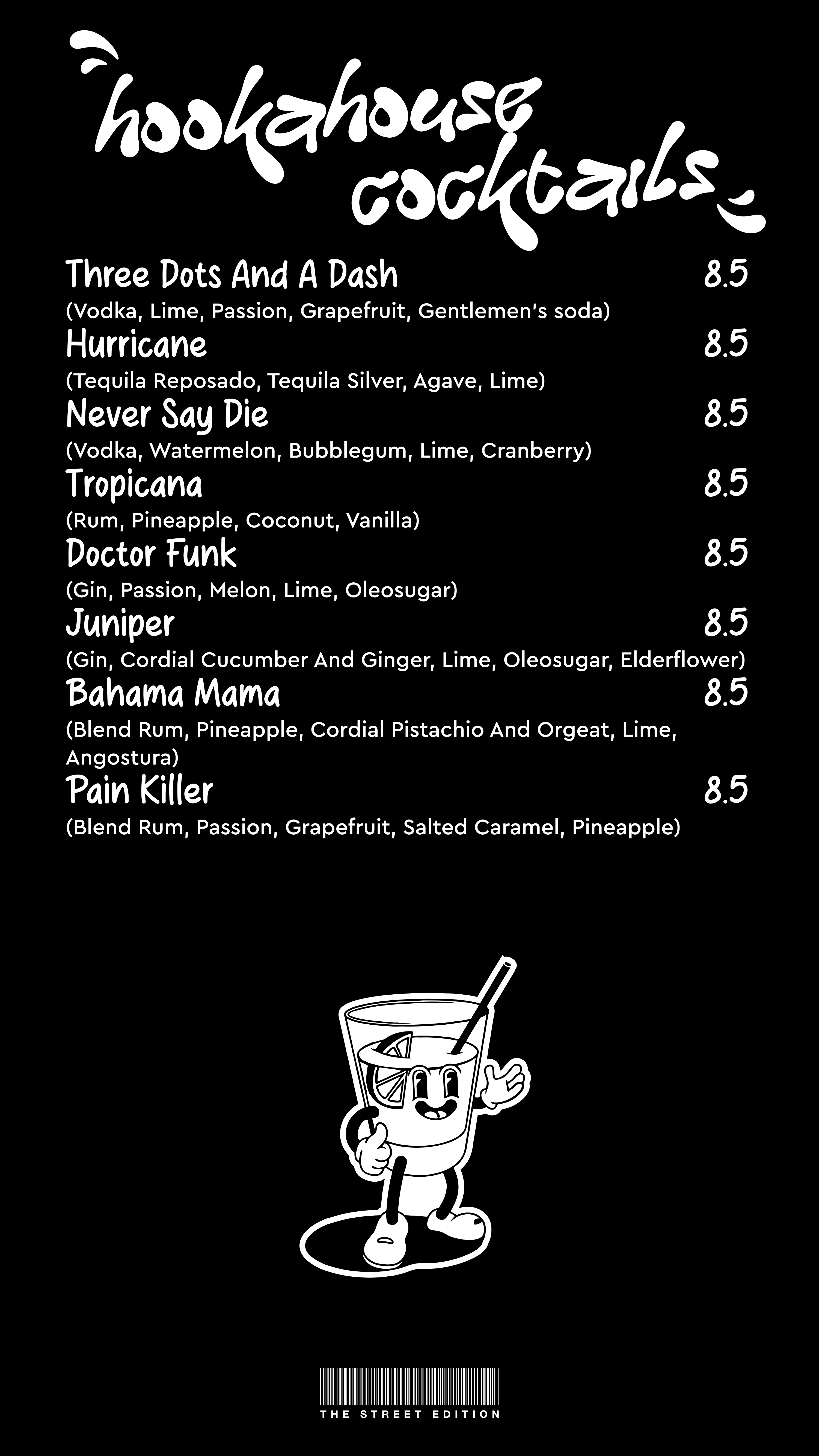 hookahouse cocktails

Three Dots And A Dash 8.5
(Vodka, Lime, Passion, Grapefruit, Gentlemen's soda)

Hurricane 8.5
(Tequila Reposado, Tequila Silver, Agave, Lime)

Never Say Die 8.5
(Vodka, Watermelon, Bubblegum, Lime, Cranberry)

Tropicana 8.5
(Rum, Pineapple, Coconut, Vanilla)

Doctor Funk 8.5
(Gin, Passion, Melon, Lime, Oleosugar)

Juniper 8.5
(Gin, Cordial Cucumber And Ginger, Lime, Oleosugar, Elderflower)

Bahama Mama 8.5
(Blend Rum, Pineapple, Cordial Pistachio And Orgeat, Lime, Angostura)

Pain Killer 8.5
(Blend Rum, Passion, Grapefruit, Salted Caramel, Pineapple)

THE STREET EDITION